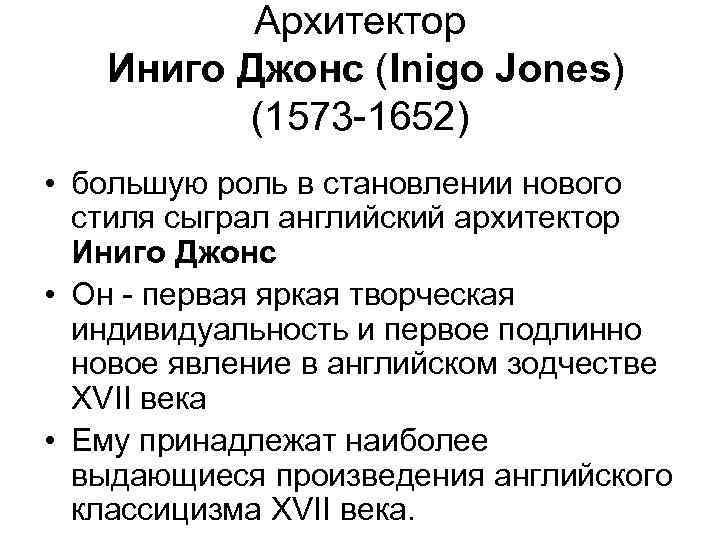 Архитектор
Иниго Джонс (Inigo Jones)
(1573-1652)

• большую роль в становлении нового стиля сыграл английский архитектор Иниго Джонс
• Он - первая яркая творческая индивидуальность и первое подлинно новое явление в английском зодчестве XVII века
• Ему принадлежат наиболее выдающиеся произведения английского классицизма XVII века.